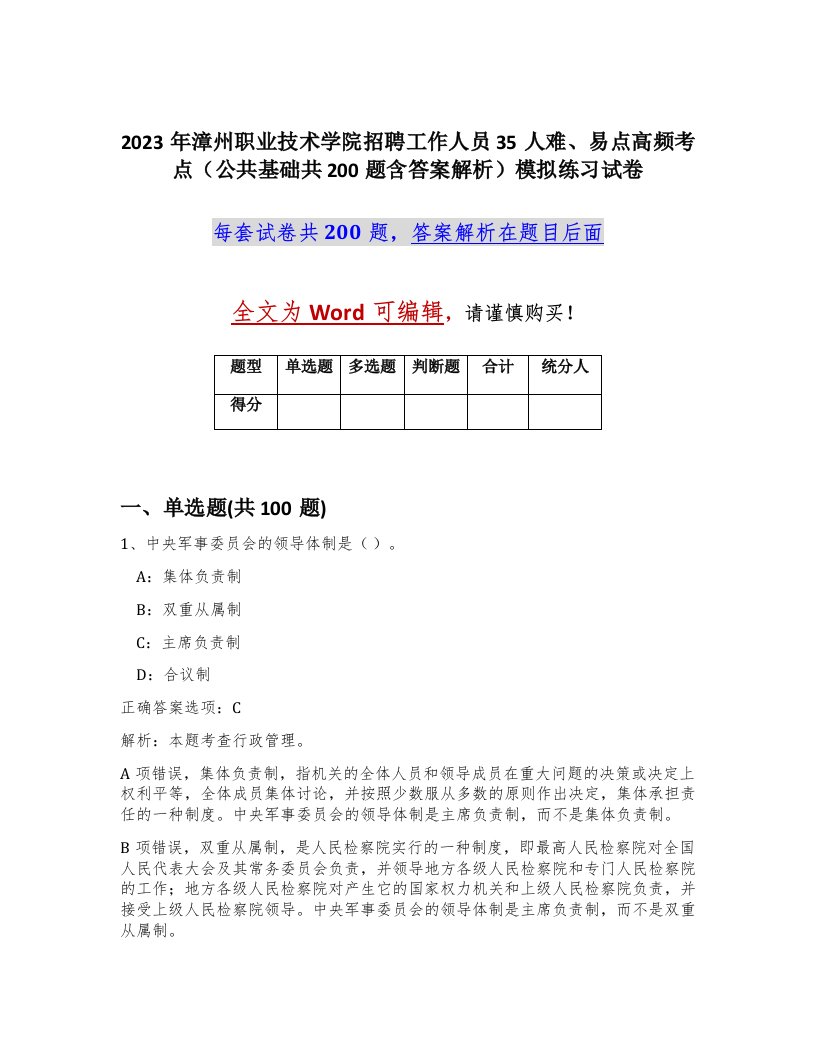 2023 年漳州职业技术学院招聘工作人员 35 人难、易点高频考点（公共基础共 200 题含答案解析）模拟练习试卷

每套试卷共 200 题，答案解析在题目后面

全文为 Word 可编辑，请谨慎购买！

| 题型 | 单选题 | 多选题 | 判断题 | 合计 | 统分人 |
|---|---|---|---|---|---|
| 得分 | | | | | |

一、单选题(共 100 题)

1、中央军事委员会的领导体制是（ ）。

A：集体负责制

B：双重从属制

C：主席负责制

D：合议制

正确答案选项：C

解析：本题考查行政管理。

A 项错误，集体负责制，指机关的全体人员和领导成员在重大问题的决策或决定上权利平等，全体成员集体讨论，并按照少数服从多数的原则作出决定，集体承担责任的一种制度。中央军事委员会的领导体制是主席负责制，而不是集体负责制。

B 项错误，双重从属制，是人民检察院实行的一种制度，即最高人民检察院对全国人民代表大会及其常务委员会负责，并领导地方各级人民检察院和专门人民检察院的工作；地方各级人民检察院对产生它的国家权力机关和上级人民检察院负责，并接受上级人民检察院领导。中央军事委员会的领导体制是主席负责制，而不是双重从属制。